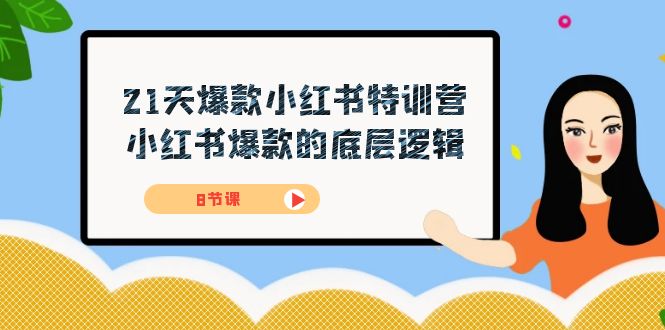 21天爆款小红书特训营
小红书爆款的底层逻辑

8节课